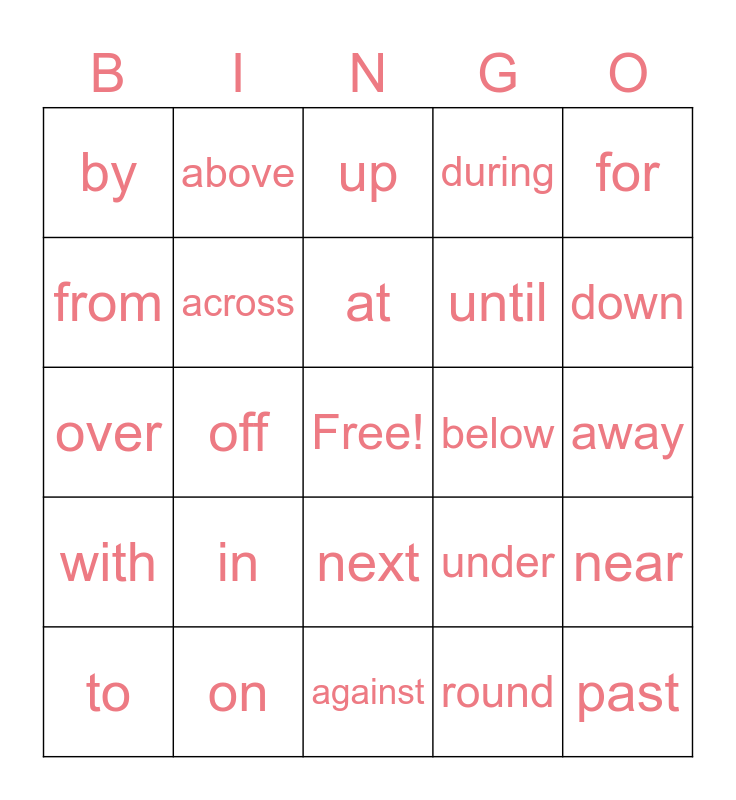 | B | I | N | G | O |
|---|---|---|---|---|
| by | above | up | during | for |
| from | across | at | until | down |
| over | off | Free! | below | away |
| with | in | next | under | near |
| to | on | against | round | past |